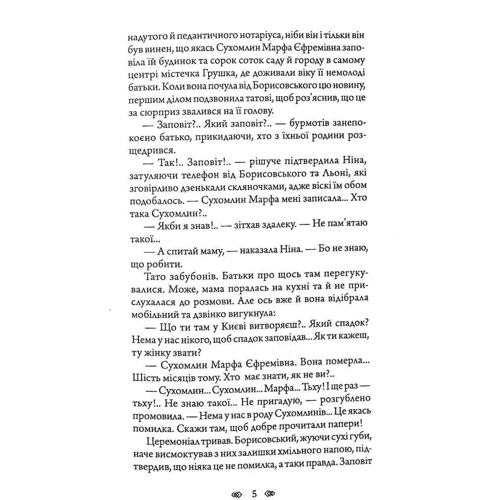 надутого й педантичного нотаріуса, ніби він і тільки він був винен, що якась Сухомлин Марфа Єфремівна заповіла їй будинок та сорок соток саду й городу в самому центрі містечка Грушка, де доживали віку її немолоді батьки. Коли вона почула від Борисовського цю новину, першим ділом подзвонила татові, щоб роз'яснив, що це за сюрприз звалився на її голову.

— Заповіт?.. Який заповіт?.. — бурмотів занепокоєно батько, прикидаючи, хто з їхньої родини розщедрився.

— Так!.. Заповіт!.. — рішуче підтвердила Ніна, затуляючи телефон від Борисовського та Льоні, які зговірливо дзенькали скляночками, адже віскі їм обом подобалось. — Сухомлин Марфа мені записала... Хто така Сухомлин?..

— Якби я знав!.. — зітхав здалеку. — Не пам'ятаю такої...

— А спитай маму, — наказала Ніна. — Бо не знаю, що робити.

Тато забубонів. Батьки про щось там перегукувалися. Може, мама поралась на кухні та й не прислухалася до розмови. Але ось вже й вона відібрала мобільний та дзвінко вигукнула:

— Що ти там у Києві витворяєш?.. Який спадок? Нема у нас нікого, щоб спадок заповідав... Як ти кажеш, ту жінку звати?

— Сухомлин Марфа Єфремівна. Вона померла... Шість місяців тому. Хто має знати, як не ви?..

— Сухомлин... Сухомлин... Марфа... Тьху! І ще раз — тьху!.. Не знаю такої... Не пригадую, — розгублено промовила. — Нема у нас в роду Сухомлинів... Це якась помилка. Скажи там, щоб добре прочитали папери!

Церемоніал тривав. Борисовський, жуючи сухі губи, наче висмоктував з них залишки хмільного напою, підтвердив, що ніяка це не помилка, а таки правда. Заповіт

5